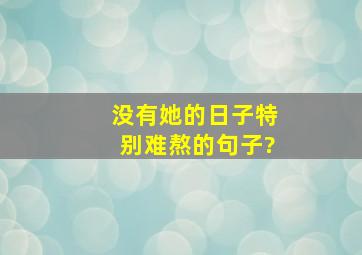 没有她的日子特别难熬的句子?